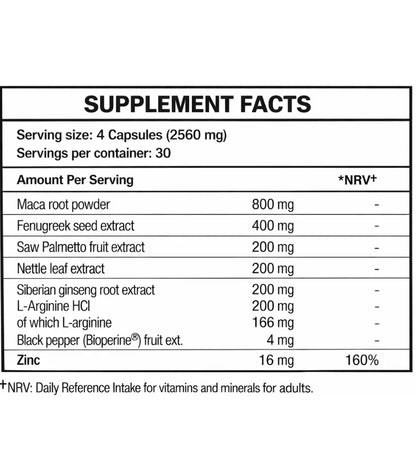 SUPPLEMENT FACTS

Serving size: 4 Capsules (2560 mg)
Servings per container: 30

| Amount Per Serving | | *NRV+ |
|---|---|---|
| Maca root powder | 800 mg | - |
| Fenugreek seed extract | 400 mg | - |
| Saw Palmetto fruit extract | 200 mg | - |
| Nettle leaf extract | 200 mg | - |
| Siberian ginseng root extract | 200 mg | - |
| L-Arginine HCl | 200 mg | - |
| of which L-arginine | 166 mg | - |
| Black pepper (Bioperine®) fruit ext. | 4 mg | - |
| Zinc | 16 mg | 160% |

+NRV: Daily Reference Intake for vitamins and minerals for adults.